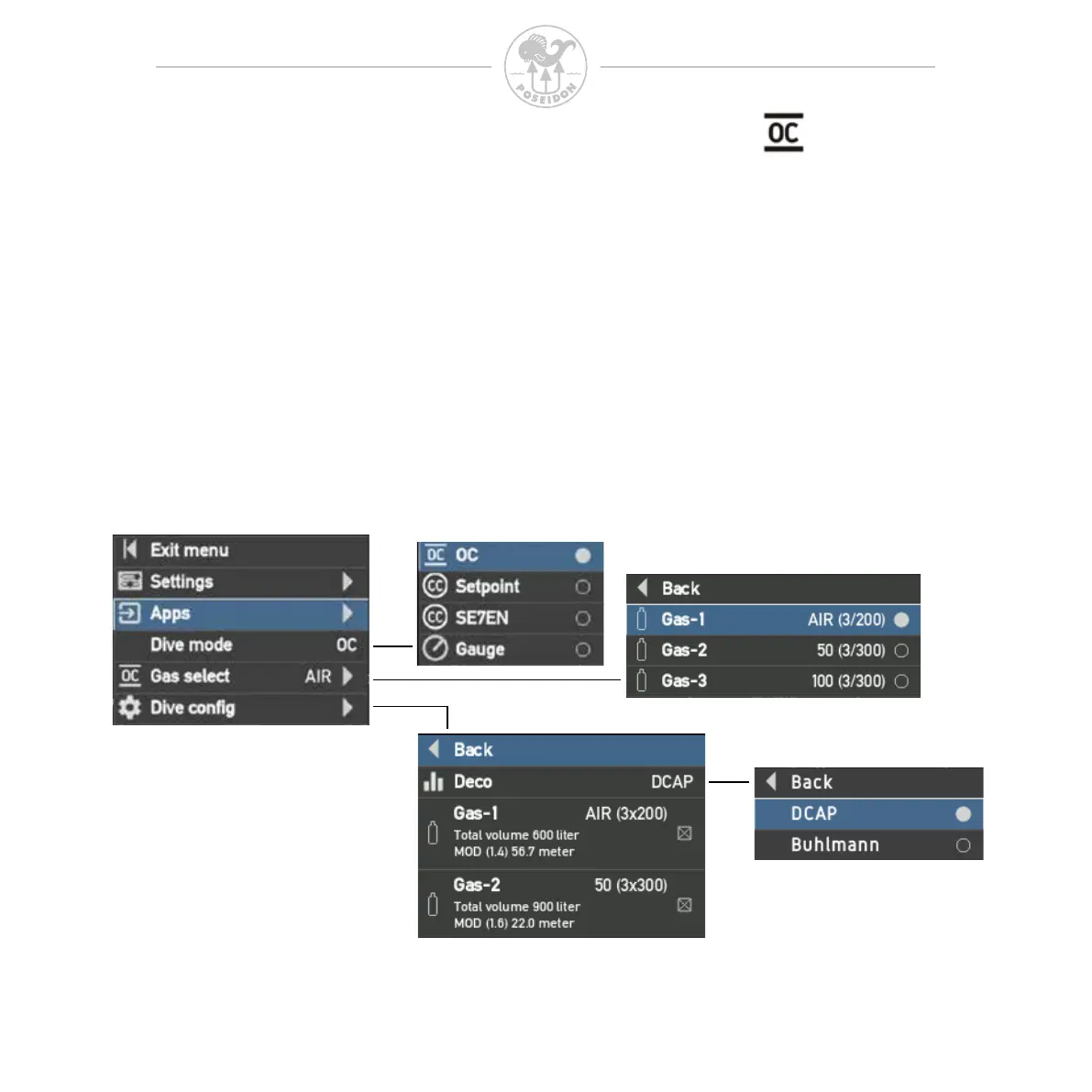 POSEIDON

OC

Exit menu
Settings
Apps
Dive mode OC
OC Gas select AIR
Dive config

OC OC
CC Setpoint
CC SE7EN
Gauge

Back
Gas-1 AIR (3/200)
Gas-2 50 (3/300)
Gas-3 100 (3/300)

Back
Deco DCAP
Gas-1 AIR (3x200)
Total volume 600 liter
MOD (1.4) 56.7 meter
Gas-2 50 (3x300)
Total volume 900 liter
MOD (1.6) 22.0 meter

Back
DCAP
Buhlmann